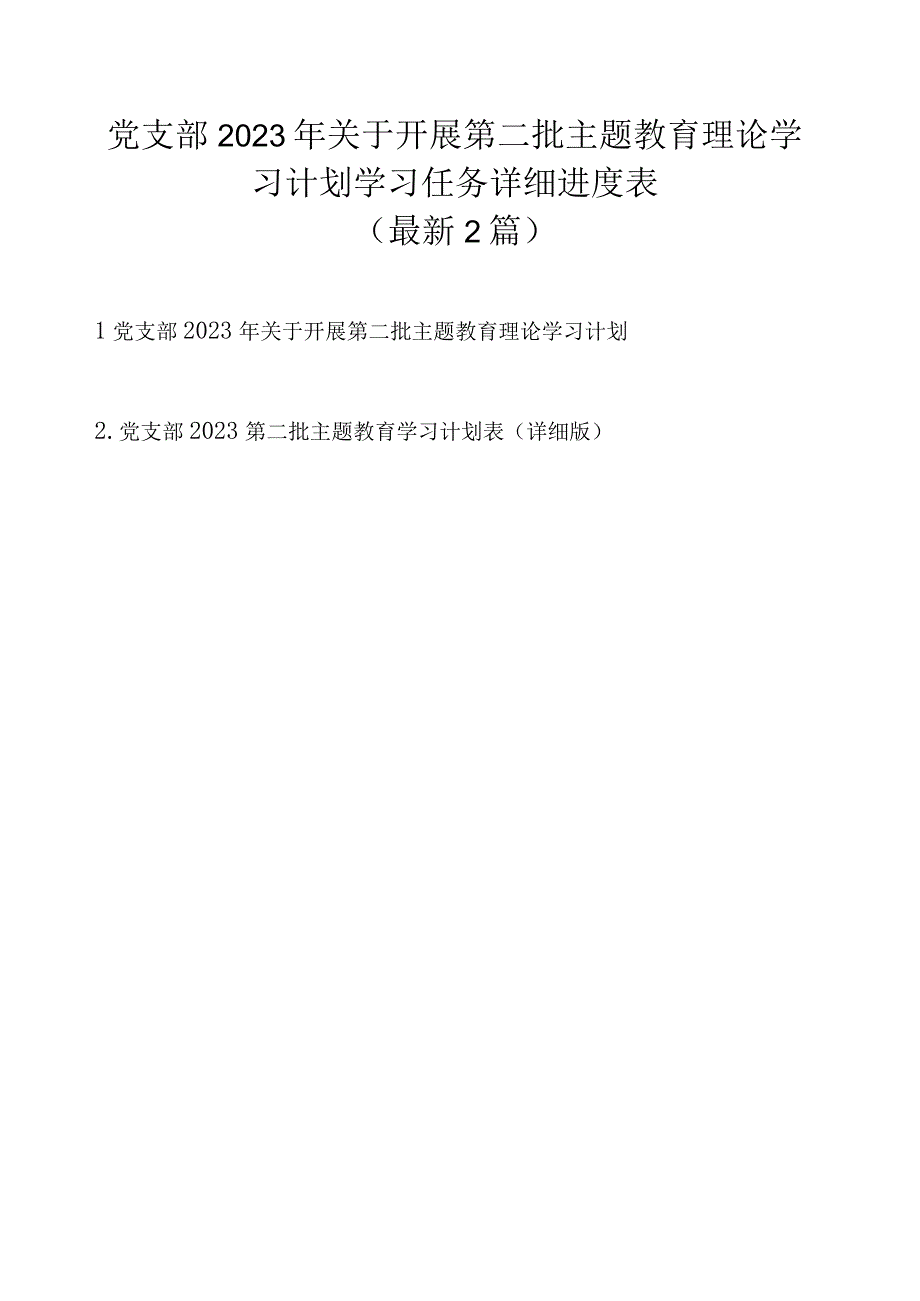 党支部2023年关于开展第二批主题教育理论学习计划学习任务详细进度表
（最新2篇）

1党支部2023年关于开展第二批主题教育理论学习计划

2.党支部2023第二批主题教育学习计划表（详细版）